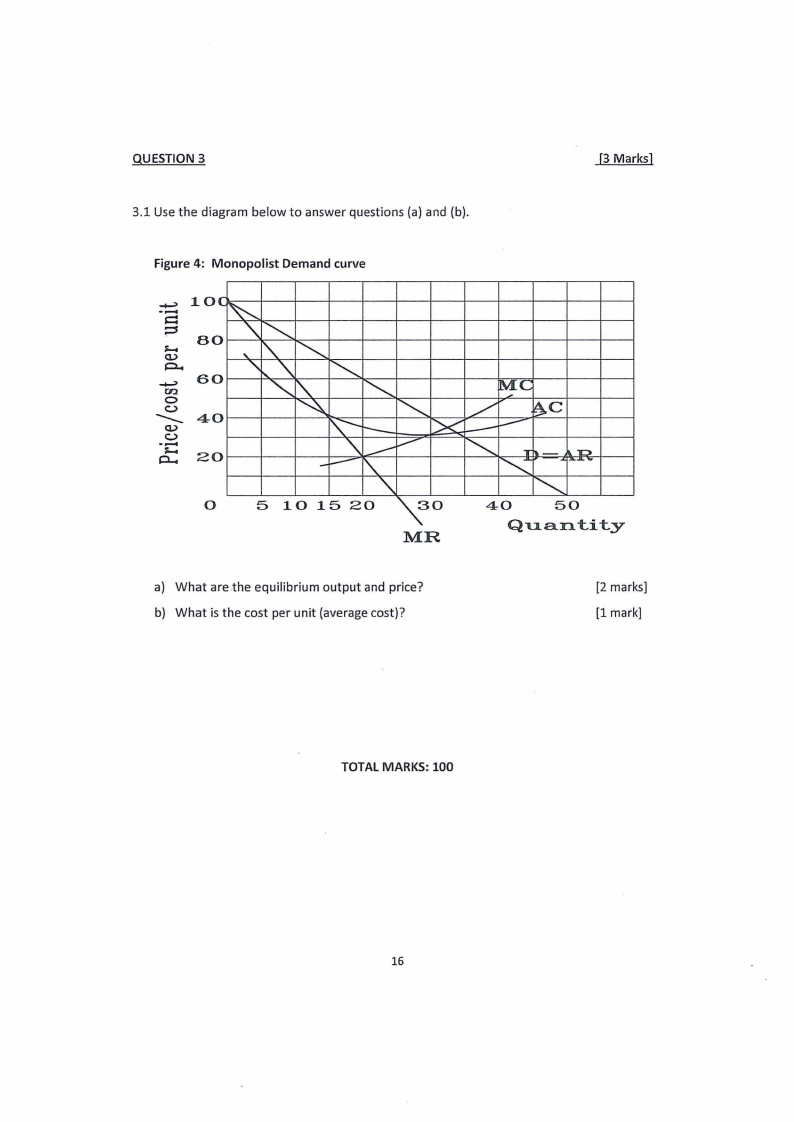 QUESTION 3

[3 Marks]

3.1 Use the diagram below to answer questions (a) and (b).

Figure 4: Monopolist Demand curve

Price/cost per unit

100

80

60

40

20

0

5 10 15 20

30

40

50

Quantity

MC

AC

D=AR

MR

a) What are the equilibrium output and price? [2 marks]

b) What is the cost per unit (average cost)? [1 mark]

TOTAL MARKS: 100

16